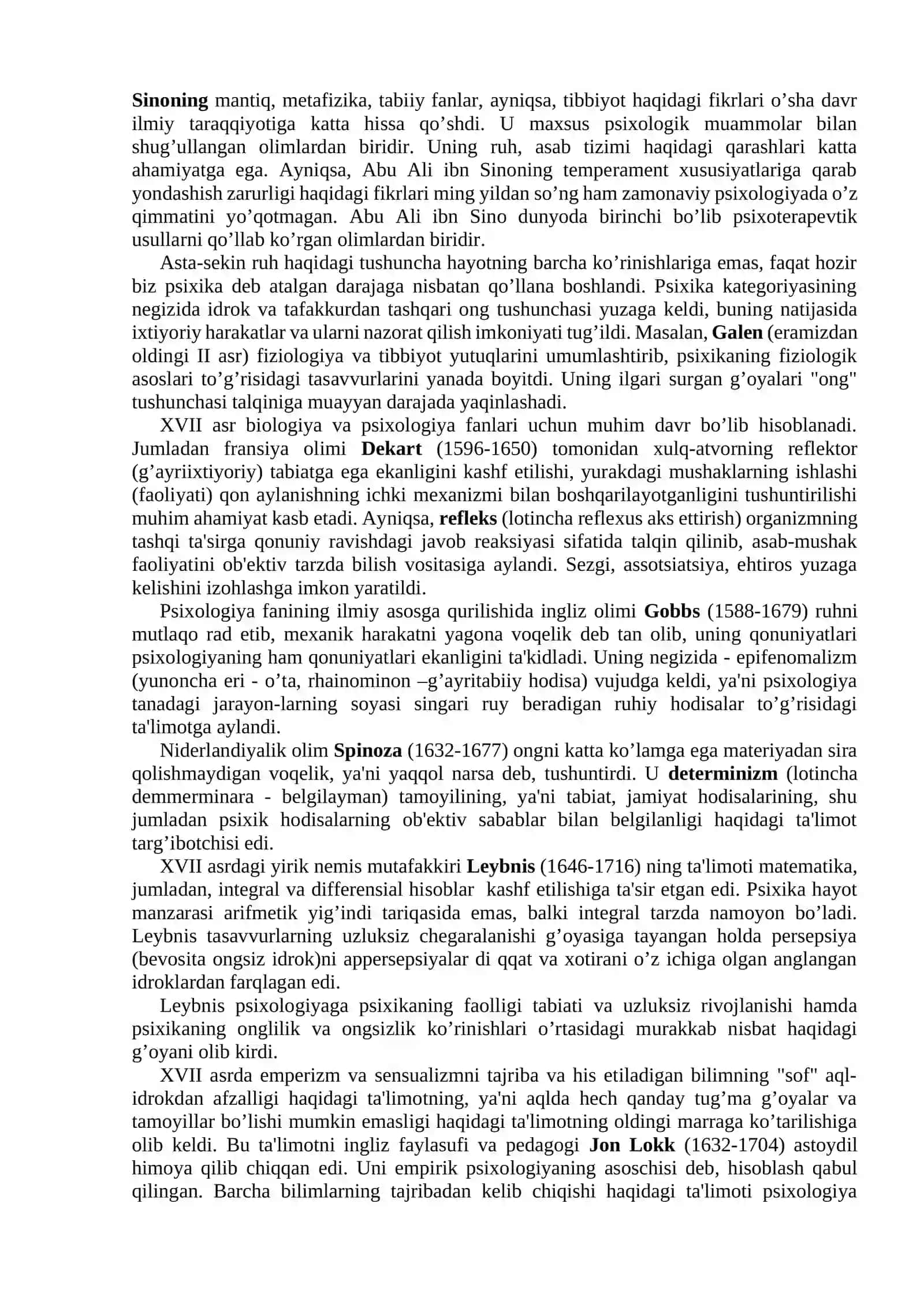 Sinoning mantiq, metafizika, tabiiy fanlar, ayniqsa, tibbiyot haqidagi fikrlari o'sha davr ilmiy taraqqiyotiga katta hissa qo'shdi. U maxsus psixologik muammolar bilan shug'ullangan olimlardan biridir. Uning ruh, asab tizimi haqidagi qarashlari katta ahamiyatga ega. Ayniqsa, Abu Ali ibn Sinoning temperament xususiyatlariga qarab yondashish zarurligi haqidagi fikrlari ming yildan so'ng ham zamonaviy psixologiyada o'z qimmatini yo'qotmagan. Abu Ali ibn Sino dunyoda birinchi bo'lib psixoterapevtik usullarni qo'llab ko'rgan olimlardan biridir.

Asta-sekin ruh haqidagi tushuncha hayotning barcha ko'rinishlariga emas, faqat hozir biz psixika deb atalgan darajaga nisbatan qo'llana boshlandi. Psixika kategoriyasining negizida idrok va tafakkurdan tashqari ong tushunchasi yuzaga keldi, buning natijasida ixtiyoriy harakatlar va ularni nazorat qilish imkoniyati tug'ildi. Masalan, Galen (eramizdan oldingi II asr) fiziologiya va tibbiyot yutuqlarini umumlashtirib, psixikaning fiziologik asoslari to'g'risidagi tasavvurlarini yanada boyitdi. Uning ilgari surgan g'oyalari "ong" tushunchasi talqiniga muayyan darajada yaqinlashadi.

XVII asr biologiya va psixologiya fanlari uchun muhim davr bo'lib hisoblanadi. Jumladan fransiya olimi Dekart (1596-1650) tomonidan xulq-atvorning reflektor (g'ayriixtiyoriy) tabiatga ega ekanligini kashf etilishi, yurakdagi mushaklarning ishlashi (faoliyati) qon aylanishning ichki mexanizmi bilan boshqarilayotganligini tushuntirilishi muhim ahamiyat kasb etadi. Ayniqsa, refleks (lotincha reflexus aks ettirish) organizmning tashqi ta'sirga qonuniy ravishdagi javob reaksiyasi sifatida talqin qilinib, asab-mushak faoliyatini ob'ektiv tarzda bilish vositasiga aylandi. Sezgi, assotsiatsiya, ehtiros yuzaga kelishini izohlashga imkon yaratildi.

Psixologiya fanining ilmiy asosga qurilishida ingliz olimi Gobbs (1588-1679) ruhni mutlaqo rad etib, mexanik harakatni yagona voqelik deb tan olib, uning qonuniyatlari psixologiyaning ham qonuniyatlari ekanligini ta'kidladi. Uning negizida - epifenomalizm (yunoncha eri - o'ta, rhainominon –g'ayritabiiy hodisa) vujudga keldi, ya'ni psixologiya tanadagi jarayon-larning soyasi singari ruy beradigan ruhiy hodisalar to'g'risidagi ta'limotga aylandi.

Niderlandiyalik olim Spinoza (1632-1677) ongni katta ko'lamga ega materiyadan sira qolishmaydigan voqelik, ya'ni yaqqol narsa deb, tushuntirdi. U determinizm (lotincha demmerminara - belgilayman) tamoyilining, ya'ni tabiat, jamiyat hodisalarining, shu jumladan psixik hodisalarning ob'ektiv sabablar bilan belgilanligi haqidagi ta'limot targ'ibotchisi edi.

XVII asrdagi yirik nemis mutafakkiri Leybnis (1646-1716) ning ta'limoti matematika, jumladan, integral va differensial hisoblar kashf etilishiga ta'sir etgan edi. Psixika hayot manzarasi arifmetik yig'indi tariqasida emas, balki integral tarzda namoyon bo'ladi. Leybnis tasavvurlarning uzluksiz chegaralanishi g'oyasiga tayangan holda persepsiya (bevosita ongsiz idrok)ni appersepsiyalar di qqat va xotirani o'z ichiga olgan anglangan idroklardan farqlagan edi.

Leybnis psixologiyaga psixikaning faolligi tabiati va uzluksiz rivojlanishi hamda psixikaning onglilik va ongsizlik ko'rinishlari o'rtasidagi murakkab nisbat haqidagi g'oyani olib kirdi.

XVII asrda emperizm va sensualizmni tajriba va his etiladigan bilimning "sof" aql-idrokdan afzalligi haqidagi ta'limotning, ya'ni aqlda hech qanday tug'ma g'oyalar va tamoyillar bo'lishi mumkin emasligi haqidagi ta'limotning oldingi marraga ko'tarilishiga olib keldi. Bu ta'limotni ingliz faylasufi va pedagogi Jon Lokk (1632-1704) astoydil himoya qilib chiqqan edi. Uni empirik psixologiyaning asoschisi deb, hisoblash qabul qilingan. Barcha bilimlarning tajribadan kelib chiqishi haqidagi ta'limoti psixologiya